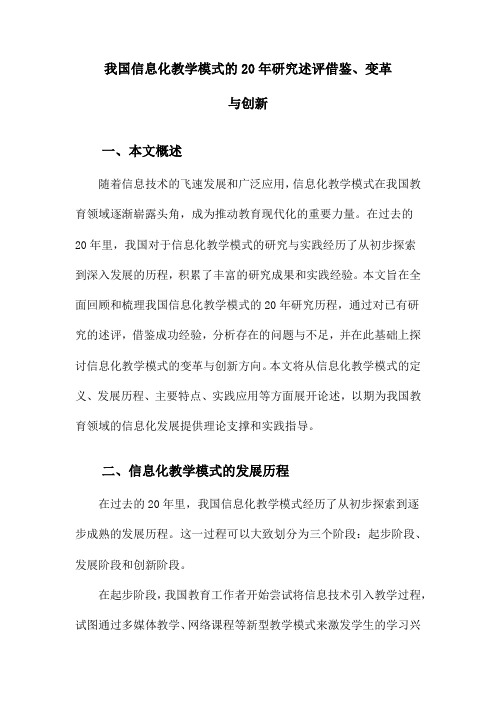 我国信息化教学模式的20年研究述评借鉴、变革与创新

一、本文概述

随着信息技术的飞速发展和广泛应用，信息化教学模式在我国教育领域逐渐崭露头角，成为推动教育现代化的重要力量。在过去的20年里，我国对于信息化教学模式的研究与实践经历了从初步探索到深入发展的历程，积累了丰富的研究成果和实践经验。本文旨在全面回顾和梳理我国信息化教学模式的20年研究历程，通过对已有研究的述评，借鉴成功经验，分析存在的问题与不足，并在此基础上探讨信息化教学模式的变革与创新方向。本文将从信息化教学模式的定义、发展历程、主要特点、实践应用等方面展开论述，以期为我国教育领域的信息化发展提供理论支撑和实践指导。

二、信息化教学模式的发展历程

在过去的20年里，我国信息化教学模式经历了从初步探索到逐步成熟的发展历程。这一过程可以大致划分为三个阶段：起步阶段、发展阶段和创新阶段。

在起步阶段，我国教育工作者开始尝试将信息技术引入教学过程，试图通过多媒体教学、网络课程等新型教学模式来激发学生的学习兴